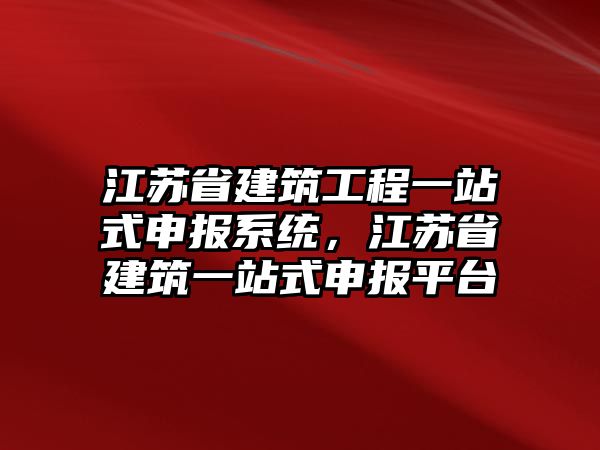 江苏省建筑工程一站式申报系统，江苏省建筑一站式申报平台